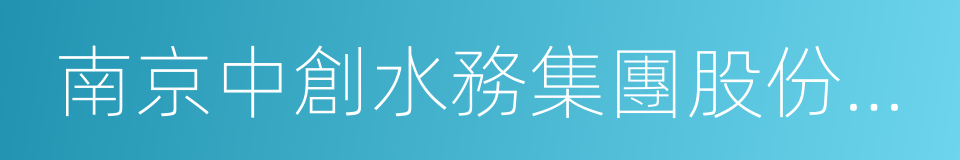 南京中創水務集團股份...